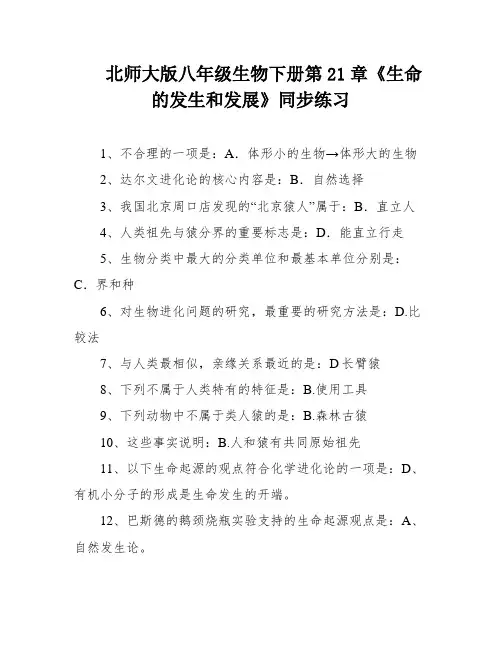 北师大版八年级生物下册第 21 章《生命的发生和发展》同步练习

1、不合理的一项是：A．体形小的生物→体形大的生物

2、达尔文进化论的核心内容是：B．自然选择

3、我国北京周口店发现的“北京猿人”属于：B．直立人

4、人类祖先与猿分界的重要标志是：D．能直立行走

5、生物分类中最大的分类单位和最基本单位分别是：C．界和种

6、对生物进化问题的研究，最重要的研究方法是：D.比较法

7、与人类最相似，亲缘关系最近的是：D 长臂猿

8、下列不属于人类特有的特征是：B.使用工具

9、下列动物中不属于类人猿的是：B.森林古猿

10、这些事实说明：B.人和猿有共同原始祖先

11、以下生命起源的观点符合化学进化论的一项是：D、有机小分子的形成是生命发生的开端。

12、巴斯德的鹅颈烧瓶实验支持的生命起源观点是：A、自然发生论。